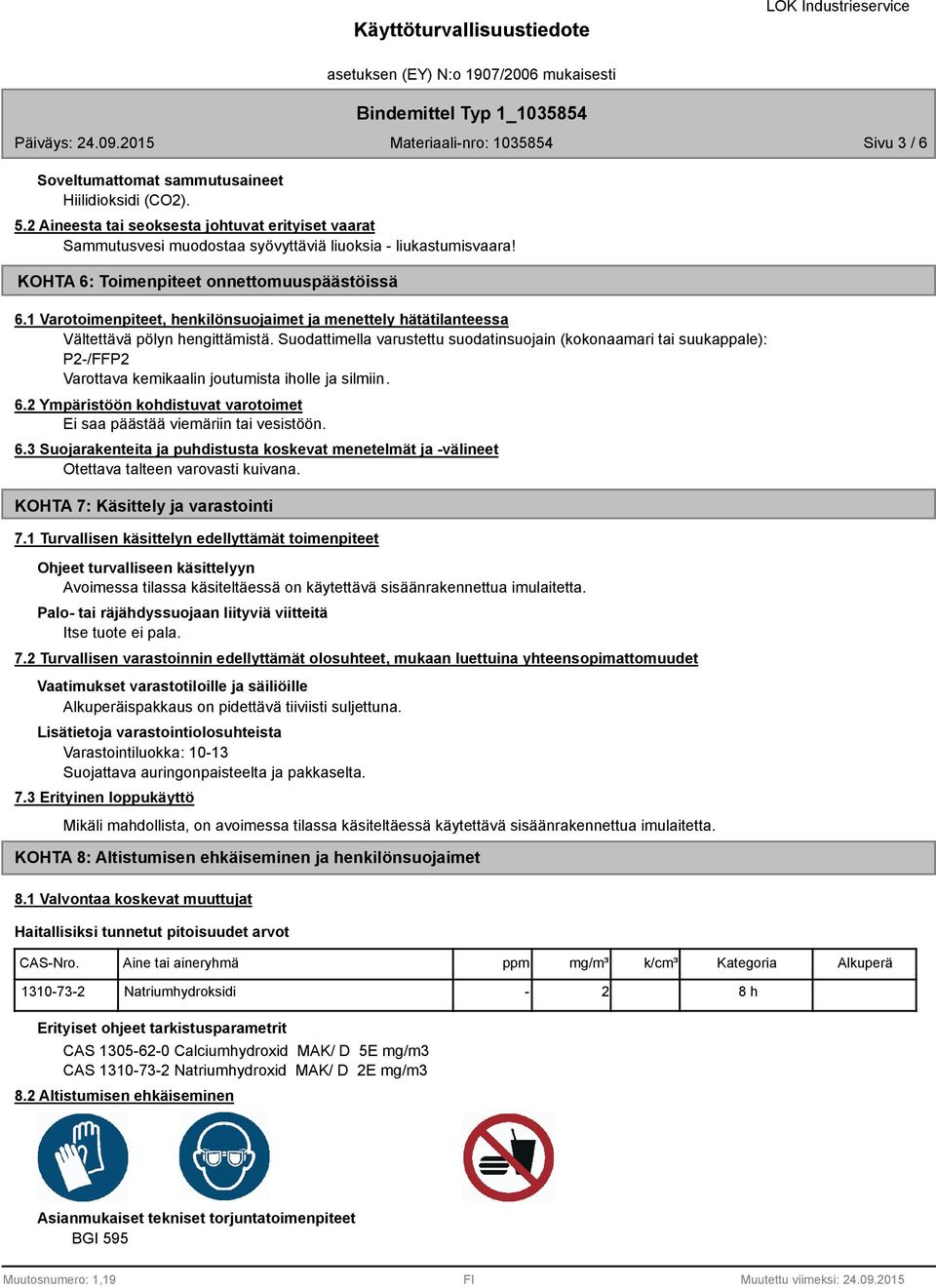 LOK Industrieservice

Käyttöturvallisuustiedote

asetuksen (EY) N:o 1907/2006 mukaisesti

Bindemittel Typ 1_1035854

Päiväys: 24.09.2015 Materiaali-nro: 1035854 Sivu 3 / 6

Soveltumattomat sammutusaineet
Hiilidioksidi (CO2).

5.2 Aineesta tai seoksesta johtuvat erityiset vaarat
Sammutusvesi muodostaa syövyttäviä liuoksia - liukastumisvaara!

KOHTA 6: Toimenpiteet onnettomuuspäästöissä

6.1 Varotoimenpiteet, henkilönsuojaimet ja menettely hätätilanteessa
Vältettävä pölyn hengittämistä. Suodattimella varustettu suodatinsuojain (kokonaamari tai suukappale): P2-/FFP2
Varottava kemikaalin joutumista iholle ja silmiin.

6.2 Ympäristöön kohdistuvat varotoimet
Ei saa päästää viemäriin tai vesistöön.

6.3 Suojarakenteita ja puhdistusta koskevat menetelmät ja -välineet
Otettava talteen varovasti kuivana.

KOHTA 7: Käsittely ja varastointi

7.1 Turvallisen käsittelyn edellyttämät toimenpiteet

Ohjeet turvalliseen käsittelyyn
Avoimessa tilassa käsiteltäessä on käytettävä sisäänrakennettua imulaitetta.

Palo- tai räjähdyssuojaan liityviä viitteitä
Itse tuote ei pala.

7.2 Turvallisen varastoinnin edellyttämät olosuhteet, mukaan luettuina yhteensopimattomuudet

Vaatimukset varastotiloille ja säiliöille
Alkuperäispakkaus on pidettävä tiiviisti suljettuna.

Lisätietoja varastointiolosuhteista
Varastointiluokka: 10-13
Suojattava auringonpaisteelta ja pakkaselta.

7.3 Erityinen loppukäyttö
Mikäli mahdollista, on avoimessa tilassa käsiteltäessä käytettävä sisäänrakennettua imulaitetta.

KOHTA 8: Altistumisen ehkäiseminen ja henkilönsuojaimet

8.1 Valvontaa koskevat muuttujat

Haitallisiksi tunnetut pitoisuudet arvot

| CAS-Nro. | Aine tai aineryhmä | ppm | mg/m³ | k/cm³ | Kategoria | Alkuperä |
|---|---|---|---|---|---|---|
| 1310-73-2 | Natriumhydroksidi | - | 2 | | 8 h | |

Erityiset ohjeet tarkistusparametrit
CAS 1305-62-0 Calciumhydroxid MAK/ D 5E mg/m3
CAS 1310-73-2 Natriumhydroxid MAK/ D 2E mg/m3

8.2 Altistumisen ehkäiseminen

Asianmukaiset tekniset torjuntatoimenpiteet
BGI 595

Muutosnumero: 1,19 FI Muutettu viimeksi: 24.09.2015